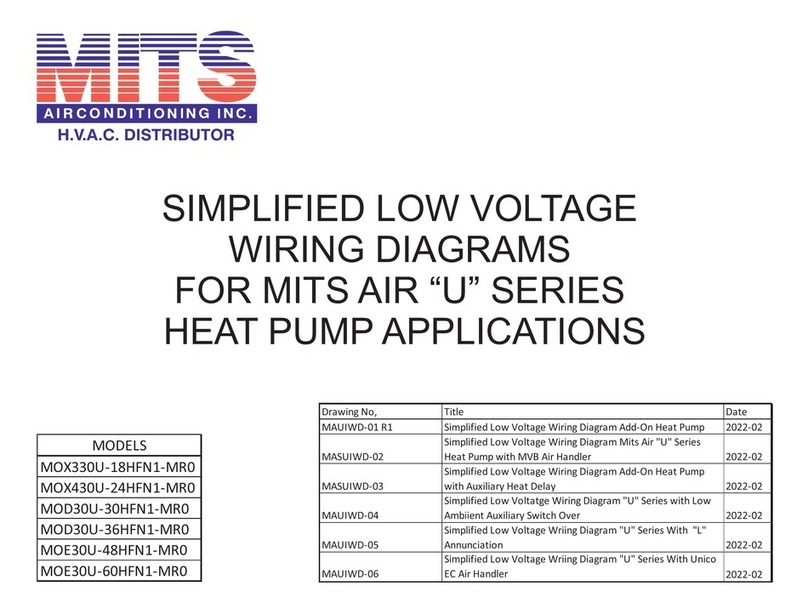 MITS
AIRCONDITIONING INC.
H.V.A.C. DISTRIBUTOR

SIMPLIFIED LOW VOLTAGE WIRING DIAGRAMS FOR MITS AIR “U” SERIES HEAT PUMP APPLICATIONS

| MODELS |
|---|
| MOX330U-18HFN1-MR0 |
| MOX430U-24HFN1-MR0 |
| MOD30U-30HFN1-MR0 |
| MOD30U-36HFN1-MR0 |
| MOE30U-48HFN1-MR0 |
| MOE30U-60HFN1-MR0 |

| Drawing No, | Title | Date |
|---|---|---|
| MAUIWD-01 R1 | Simplified Low Voltage Wiring Diagram Add-On Heat Pump | 2022-02 |
| MASUIWD-02 | Simplified Low Voltage Wiring Diagram Mits Air "U" Series Heat Pump with MVB Air Handler | 2022-02 |
| MASUIWD-03 | Simplified Low Voltage Wiring Diagram Add-On Heat Pump with Auxiliary Heat Delay | 2022-02 |
| MAUIWD-04 | Simplified Low Voltatge Wiring Diagram "U" Series with Low Ambiient Auxiliary Switch Over | 2022-02 |
| MAUIWD-05 | Simplified Low Voltage Wriing Diagram "U" Series With "L" Annunciation | 2022-02 |
| MAUIWD-06 | Simplified Low Voltage Wriing Diagram "U" Series With Unico EC Air Handler | 2022-02 |